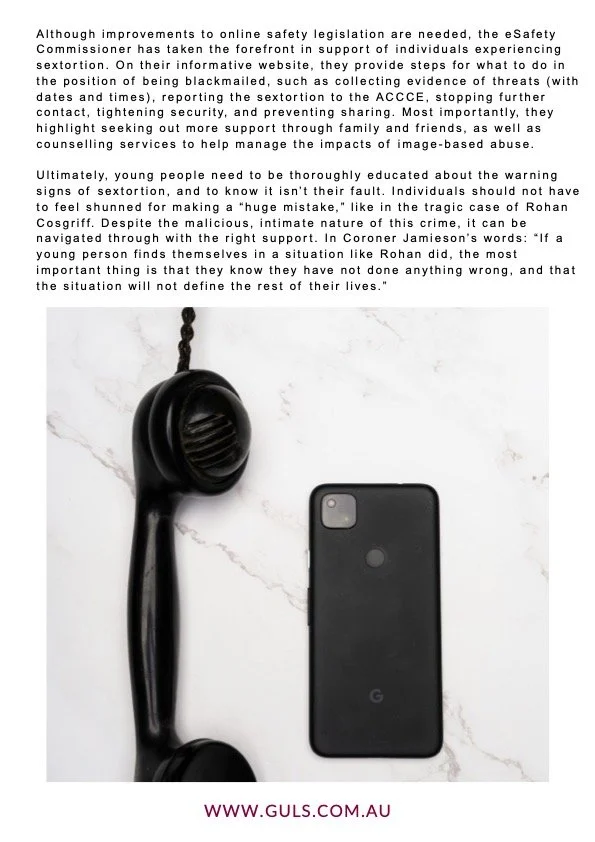 Although improvements to online safety legislation are needed, the eSafety Commissioner has taken the forefront in support of individuals experiencing sextortion. On their informative website, they provide steps for what to do in the position of being blackmailed, such as collecting evidence of threats (with dates and times), reporting the sextortion to the ACCCE, stopping further contact, tightening security, and preventing sharing. Most importantly, they highlight seeking out more support through family and friends, as well as counselling services to help manage the impacts of image-based abuse.

Ultimately, young people need to be thoroughly educated about the warning signs of sextortion, and to know it isn't their fault. Individuals should not have to feel shunned for making a "huge mistake," like in the tragic case of Rohan Cosgriff. Despite the malicious, intimate nature of this crime, it can be navigated through with the right support. In Coroner Jamieson's words: "If a young person finds themselves in a situation like Rohan did, the most important thing is that they know they have not done anything wrong, and that the situation will not define the rest of their lives."

WWW.GULS.COM.AU